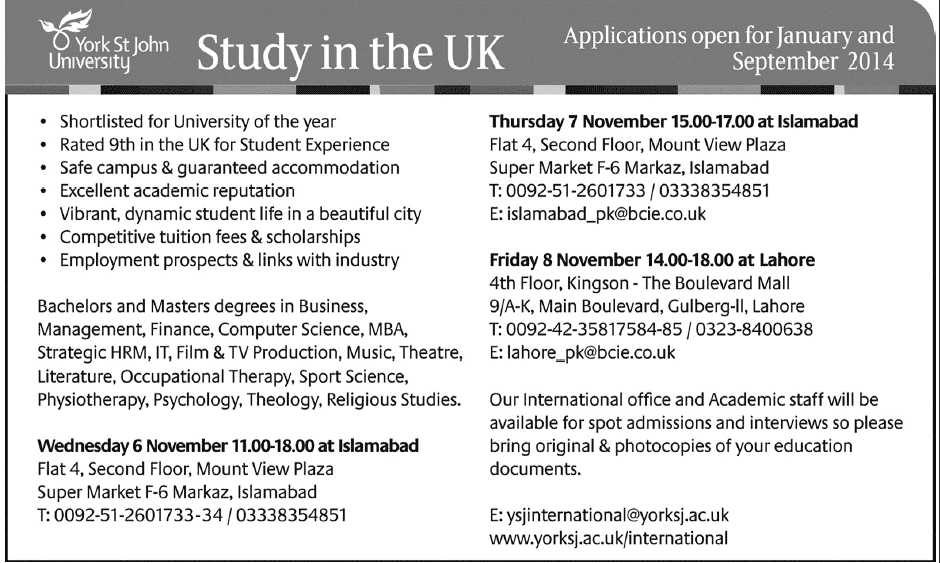 York St John University

Study in the UK

Applications open for January and September 2014

• Shortlisted for University of the year
• Rated 9th in the UK for Student Experience
• Safe campus & guaranteed accommodation
• Excellent academic reputation
• Vibrant, dynamic student life in a beautiful city
• Competitive tuition fees & scholarships
• Employment prospects & links with industry

Bachelors and Masters degrees in Business, Management, Finance, Computer Science, MBA, Strategic HRM, IT, Film & TV Production, Music, Theatre, Literature, Occupational Therapy, Sport Science, Physiotherapy, Psychology, Theology, Religious Studies.

Wednesday 6 November 11.00-18.00 at Islamabad
Flat 4, Second Floor, Mount View Plaza
Super Market F-6 Markaz, Islamabad
T: 0092-51-2601733-34 / 03338354851

Thursday 7 November 15.00-17.00 at Islamabad
Flat 4, Second Floor, Mount View Plaza
Super Market F-6 Markaz, Islamabad
T: 0092-51-2601733 / 03338354851
E: islamabad_pk@bcie.co.uk

Friday 8 November 14.00-18.00 at Lahore
4th Floor, Kingson - The Boulevard Mall
9/A-K, Main Boulevard, Gulberg-II, Lahore
T: 0092-42-35817584-85 / 0323-8400638
E: lahore_pk@bcie.co.uk

Our International office and Academic staff will be available for spot admissions and interviews so please bring original & photocopies of your education documents.

E: ysjinternational@yorksj.ac.uk
www.yorksj.ac.uk/international